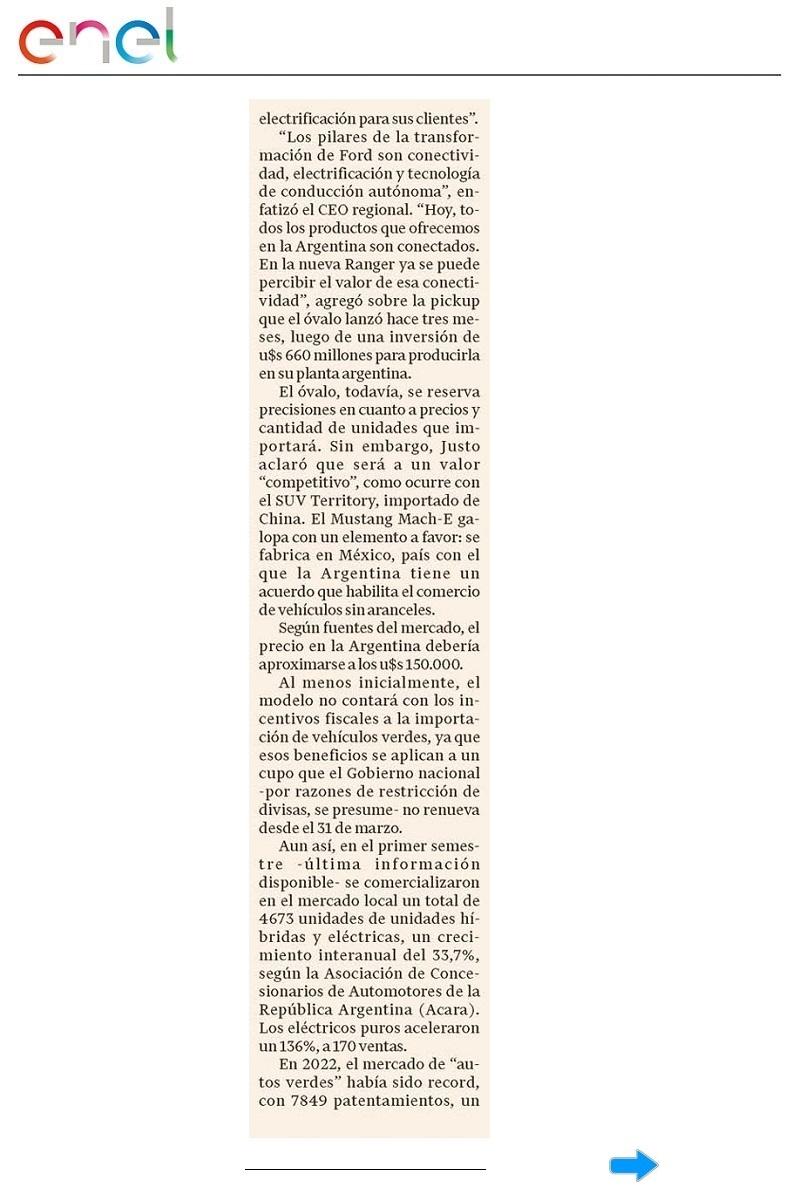 enel

electrificación para sus clientes".

"Los pilares de la transformación de Ford son conectividad, electrificación y tecnología de conducción autónoma", enfatizó el CEO regional. "Hoy, todos los productos que ofrecemos en la Argentina son conectados. En la nueva Ranger ya se puede percibir el valor de esa conectividad", agregó sobre la pickup que el óvalo lanzó hace tres meses, luego de una inversión de u$s 660 millones para producirla en su planta argentina.

El óvalo, todavía, se reserva precisiones en cuanto a precios y cantidad de unidades que importará. Sin embargo, Justo aclaró que será a un valor "competitivo", como ocurre con el SUV Territory, importado de China. El Mustang Mach-E galopa con un elemento a favor: se fabrica en México, país con el que la Argentina tiene un acuerdo que habilita el comercio de vehículos sin aranceles.

Según fuentes del mercado, el precio en la Argentina debería aproximarse a los u$s 150.000.

Al menos inicialmente, el modelo no contará con los incentivos fiscales a la importación de vehículos verdes, ya que esos beneficios se aplican a un cupo que el Gobierno nacional -por razones de restricción de divisas, se presume- no renueva desde el 31 de marzo.

Aun así, en el primer semestre -última información disponible- se comercializaron en el mercado local un total de 4673 unidades de unidades híbridas y eléctricas, un crecimiento interanual del 33,7%, según la Asociación de Concesionarios de Automotores de la República Argentina (Acara). Los eléctricos puros aceleraron un 136%, a 170 ventas.

En 2022, el mercado de "autos verdes" había sido record, con 7849 patentamientos, un